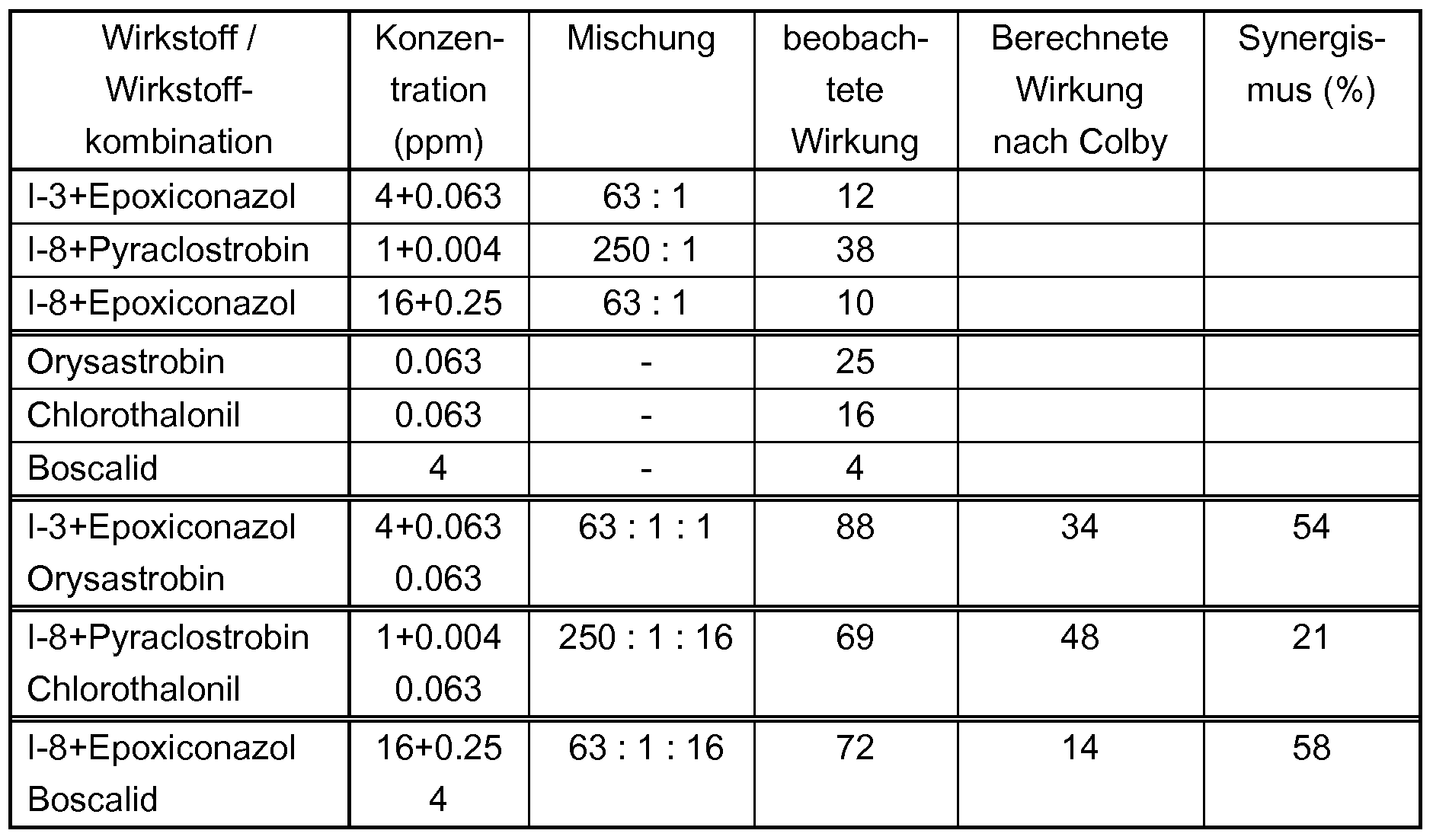 | Wirkstoff / Wirkstoffkombination | Konzentration (ppm) | Mischung | beobachtete Wirkung | Berechnete Wirkung nach Colby | Synergismus (%) |
|---|---|---|---|---|---|
| I-3+Epoxiconazol | 4+0.063 | 63 : 1 | 12 | | |
| I-8+Pyraclostrobin | 1+0.004 | 250 : 1 | 38 | | |
| I-8+Epoxiconazol | 16+0.25 | 63 : 1 | 10 | | |
| Orysastrobin | 0.063 | - | 25 | | |
| Chlorothalonil | 0.063 | - | 16 | | |
| Boscalid | 4 | - | 4 | | |
| I-3+Epoxiconazol Orysastrobin | 4+0.063 0.063 | 63 : 1 : 1 | 88 | 34 | 54 |
| I-8+Pyraclostrobin Chlorothalonil | 1+0.004 0.063 | 250 : 1 : 16 | 69 | 48 | 21 |
| I-8+Epoxiconazol Boscalid | 16+0.25 4 | 63 : 1 : 16 | 72 | 14 | 58 |